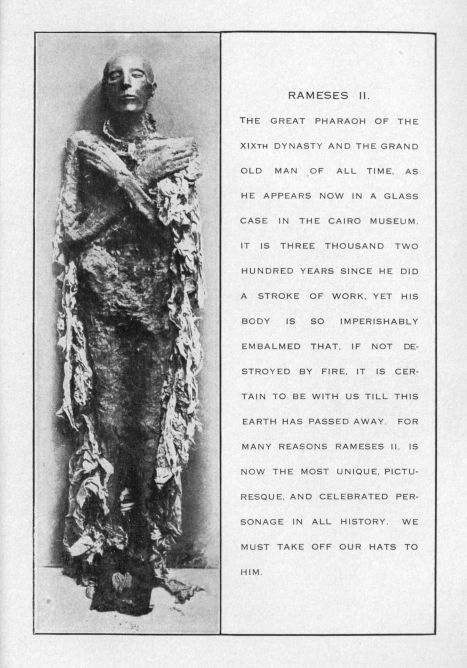 RAMESES II.

THE GREAT PHARAOH OF THE XIXTH DYNASTY AND THE GRAND OLD MAN OF ALL TIME, AS HE APPEARS NOW IN A GLASS CASE IN THE CAIRO MUSEUM. IT IS THREE THOUSAND TWO HUNDRED YEARS SINCE HE DID A STROKE OF WORK, YET HIS BODY IS SO IMPERISHABLY EMBALMED THAT, IF NOT DESTROYED BY FIRE, IT IS CERTAIN TO BE WITH US TILL THIS EARTH HAS PASSED AWAY. FOR MANY REASONS RAMESES II. IS NOW THE MOST UNIQUE, PICTURESQUE, AND CELEBRATED PERSONAGE IN ALL HISTORY. WE MUST TAKE OFF OUR HATS TO HIM.